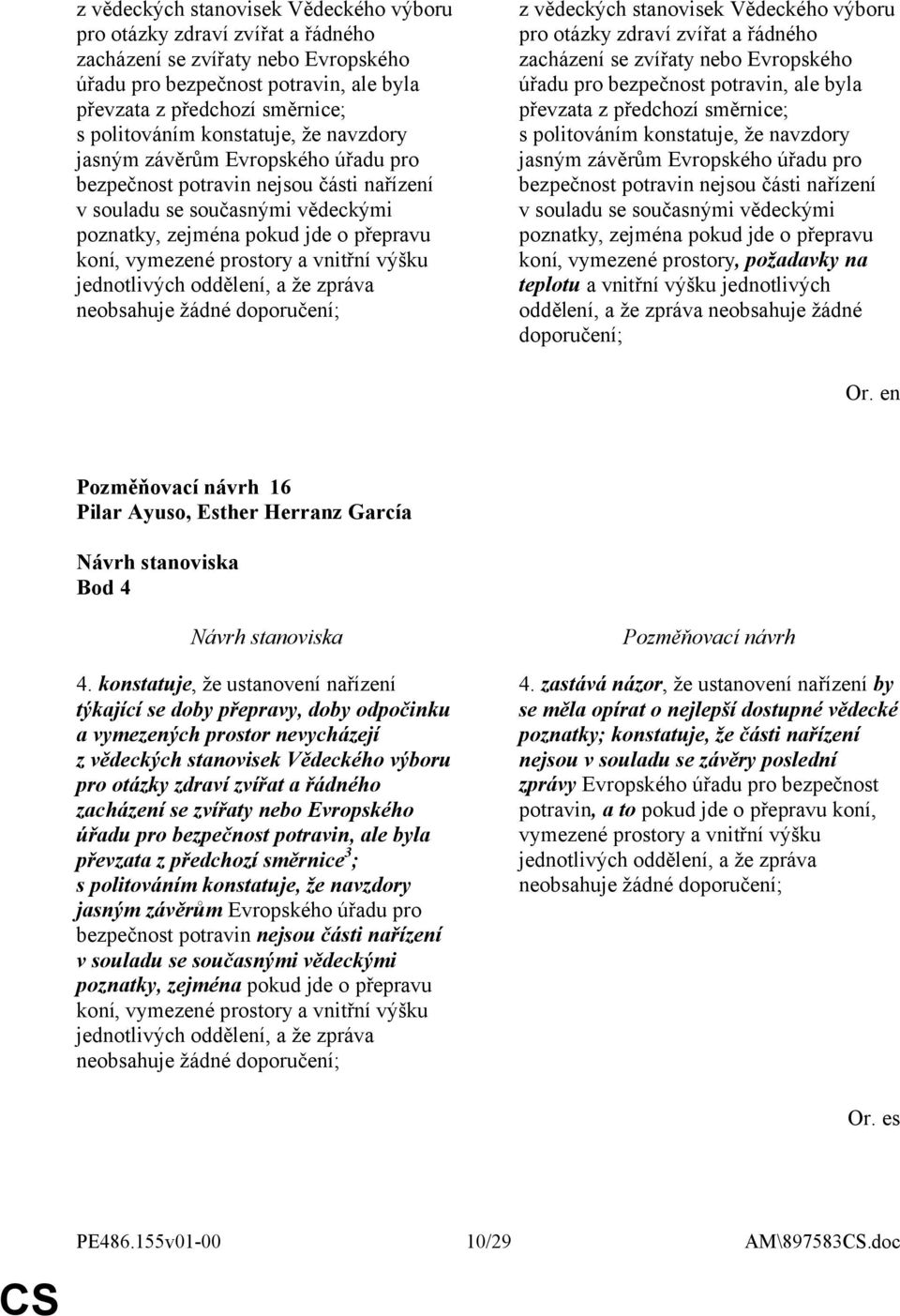 z vědeckých stanovisek Vědeckého výboru pro otázky zdraví zvířat a řádného zacházení se zvířaty nebo Evropského úřadu pro bezpečnost potravin, ale byla převzata z předchozí směrnice; s politováním konstatuje, že navzdory jasným závěrům Evropského úřadu pro bezpečnost potravin nejsou části nařízení v souladu se současnými vědeckými poznatky, zejména pokud jde o přepravu koní, vymezené prostory a vnitřní výšku jednotlivých oddělení, a že zpráva neobsahuje žádné doporučení;

z vědeckých stanovisek Vědeckého výboru pro otázky zdraví zvířat a řádného zacházení se zvířaty nebo Evropského úřadu pro bezpečnost potravin, ale byla převzata z předchozí směrnice; s politováním konstatuje, že navzdory jasným závěrům Evropského úřadu pro bezpečnost potravin nejsou části nařízení v souladu se současnými vědeckými poznatky, zejména pokud jde o přepravu koní, vymezené prostory, požadavky na teplotu a vnitřní výšku jednotlivých oddělení, a že zpráva neobsahuje žádné doporučení;

Or. en

Pozměňovací návrh 16
Pilar Ayuso, Esther Herranz García

Návrh stanoviska
Bod 4

Návrh stanoviska

4. konstatuje, že ustanovení nařízení týkající se doby přepravy, doby odpočinku a vymezených prostor nevycházejí z vědeckých stanovisek Vědeckého výboru pro otázky zdraví zvířat a řádného zacházení se zvířaty nebo Evropského úřadu pro bezpečnost potravin, ale byla převzata z předchozí směrnice$^3$; s politováním konstatuje, že navzdory jasným závěrům Evropského úřadu pro bezpečnost potravin nejsou části nařízení v souladu se současnými vědeckými poznatky, zejména pokud jde o přepravu koní, vymezené prostory a vnitřní výšku jednotlivých oddělení, a že zpráva neobsahuje žádné doporučení;

Pozměňovací návrh

4. zastává názor, že ustanovení nařízení by se měla opírat o nejlepší dostupné vědecké poznatky; konstatuje, že části nařízení nejsou v souladu se závěry poslední zprávy Evropského úřadu pro bezpečnost potravin, a to pokud jde o přepravu koní, vymezené prostory a vnitřní výšku jednotlivých oddělení, a že zpráva neobsahuje žádné doporučení;

Or. es

PE486.155v01-00 10/29 AM\897583CS.doc

CS